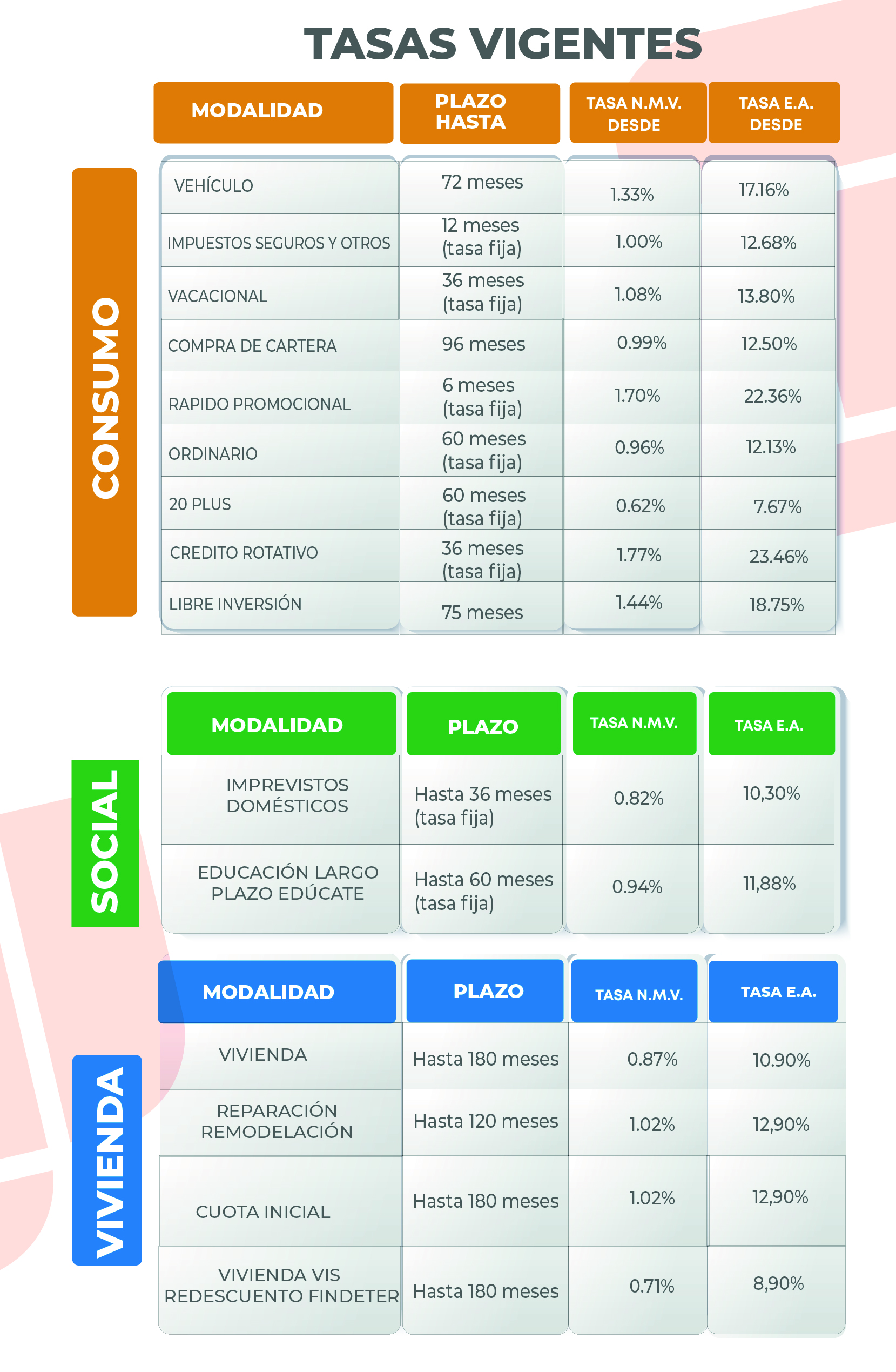 TASAS VIGENTES

CONSUMO

| MODALIDAD | PLAZO HASTA | TASA N.M.V. DESDE | TASA E.A. DESDE |
|---|---|---|---|
| VEHÍCULO | 72 meses | 1.33% | 17.16% |
| IMPUESTOS SEGUROS Y OTROS | 12 meses (tasa fija) | 1.00% | 12.68% |
| VACACIONAL | 36 meses (tasa fija) | 1.08% | 13.80% |
| COMPRA DE CARTERA | 96 meses | 0.99% | 12.50% |
| RAPIDO PROMOCIONAL | 6 meses (tasa fija) | 1.70% | 22.36% |
| ORDINARIO | 60 meses (tasa fija) | 0.96% | 12.13% |
| 20 PLUS | 60 meses (tasa fija) | 0.62% | 7.67% |
| CREDITO ROTATIVO | 36 meses (tasa fija) | 1.77% | 23.46% |
| LIBRE INVERSIÓN | 75 meses | 1.44% | 18.75% |

SOCIAL

| MODALIDAD | PLAZO | TASA N.M.V. | TASA E.A. |
|---|---|---|---|
| IMPREVISTOS DOMÉSTICOS | Hasta 36 meses (tasa fija) | 0.82% | 10,30% |
| EDUCACIÓN LARGO PLAZO EDÚCATE | Hasta 60 meses (tasa fija) | 0.94% | 11,88% |

VIVIENDA

| MODALIDAD | PLAZO | TASA N.M.V. | TASA E.A. |
|---|---|---|---|
| VIVIENDA | Hasta 180 meses | 0.87% | 10.90% |
| REPARACIÓN REMODELACIÓN | Hasta 120 meses | 1.02% | 12,90% |
| CUOTA INICIAL | Hasta 180 meses | 1.02% | 12,90% |
| VIVIENDA VIS REDESCUENTO FINDETER | Hasta 180 meses | 0.71% | 8,90% |